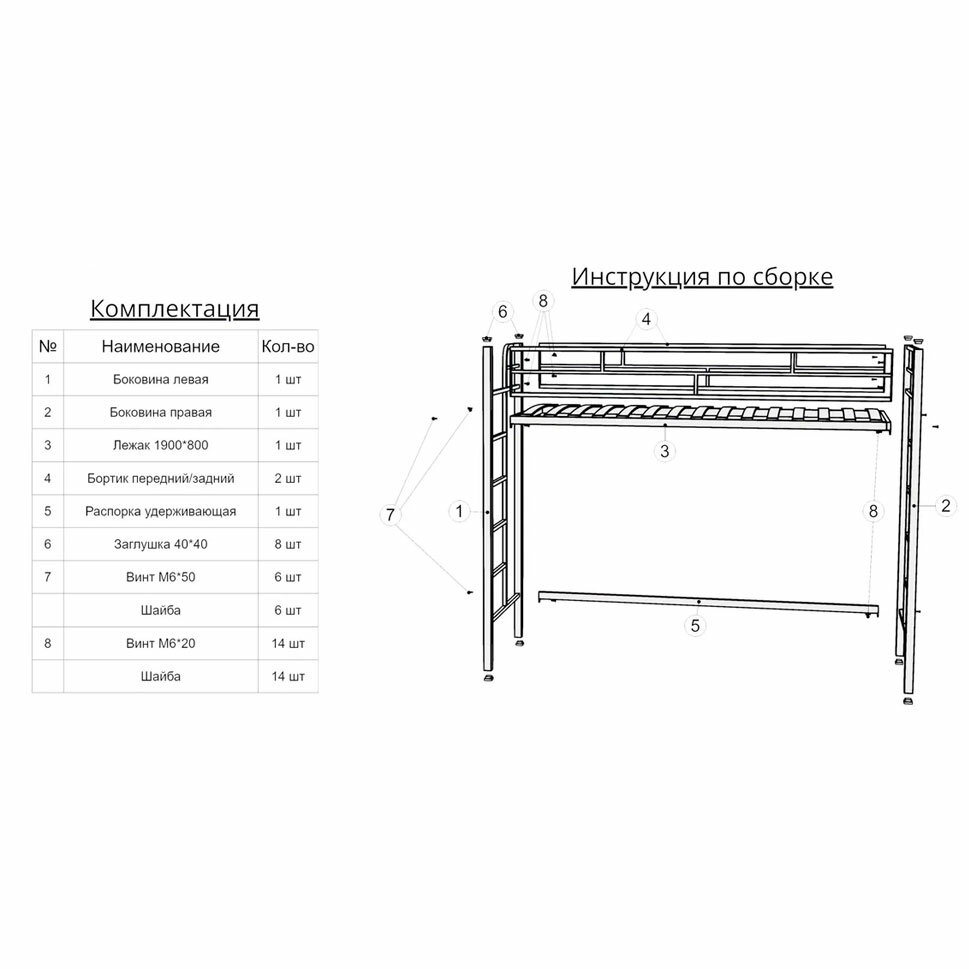 Комплектация

| № | Наименование | Кол-во |
|---|---|---|
| 1 | Боковина левая | 1 шт |
| 2 | Боковина правая | 1 шт |
| 3 | Лежак 1900*800 | 1 шт |
| 4 | Бортик передний/задний | 2 шт |
| 5 | Распорка удерживающая | 1 шт |
| 6 | Заглушка 40*40 | 8 шт |
| 7 | Винт М6*50 | 6 шт |
|  | Шайба | 6 шт |
| 8 | Винт М6*20 | 14 шт |
|  | Шайба | 14 шт |

Инструкция по сборке

6
8
4
3
7
1
8
2
5